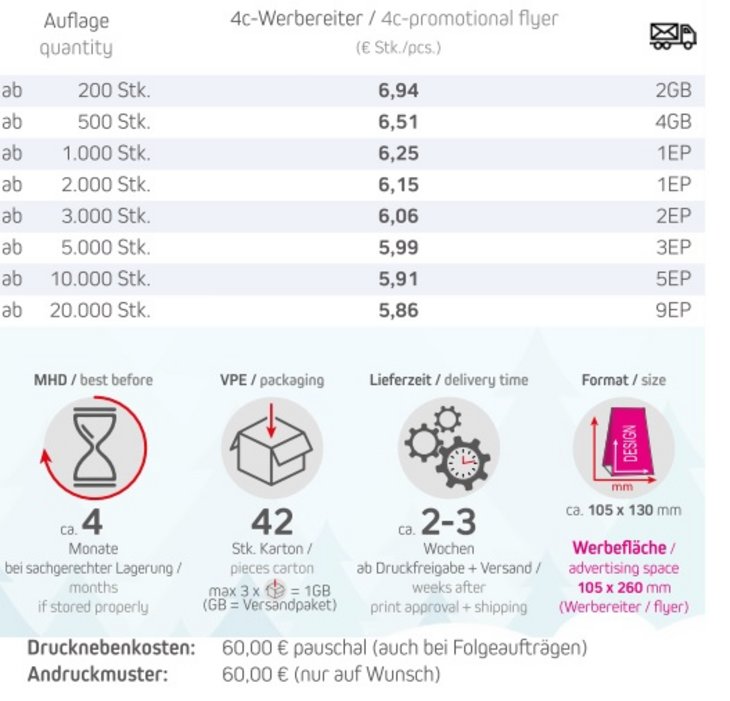 | Auflage quantity | 4c-Werbereiter / 4c-promotional flyer (€ Stk./pcs.) | |
|---|---|---|
| ab 200 Stk. | 6,94 | 2GB |
| ab 500 Stk. | 6,51 | 4GB |
| ab 1.000 Stk. | 6,25 | 1EP |
| ab 2.000 Stk. | 6,15 | 1EP |
| ab 3.000 Stk. | 6,06 | 2EP |
| ab 5.000 Stk. | 5,99 | 3EP |
| ab 10.000 Stk. | 5,91 | 5EP |
| ab 20.000 Stk. | 5,86 | 9EP |

MHD / best before

ca. 4
Monate
bei sachgerechter Lagerung /
months
if stored properly

VPE / packaging

42
Stk. Karton /
pieces carton
max 3 x = 1GB
(GB = Versandpaket)

Lieferzeit / delivery time

ca. 2-3
Wochen
ab Druckfreigabe + Versand /
weeks after
print approval + shipping

Format / size

DESIGN
mm
ca. 105 x 130 mm

Werbefläche /
advertising space
105 x 260 mm
(Werbereiter / flyer)

Drucknebenkosten: 60,00 € pauschal (auch bei Folgeaufträgen)
Andruckmuster: 60,00 € (nur auf Wunsch)